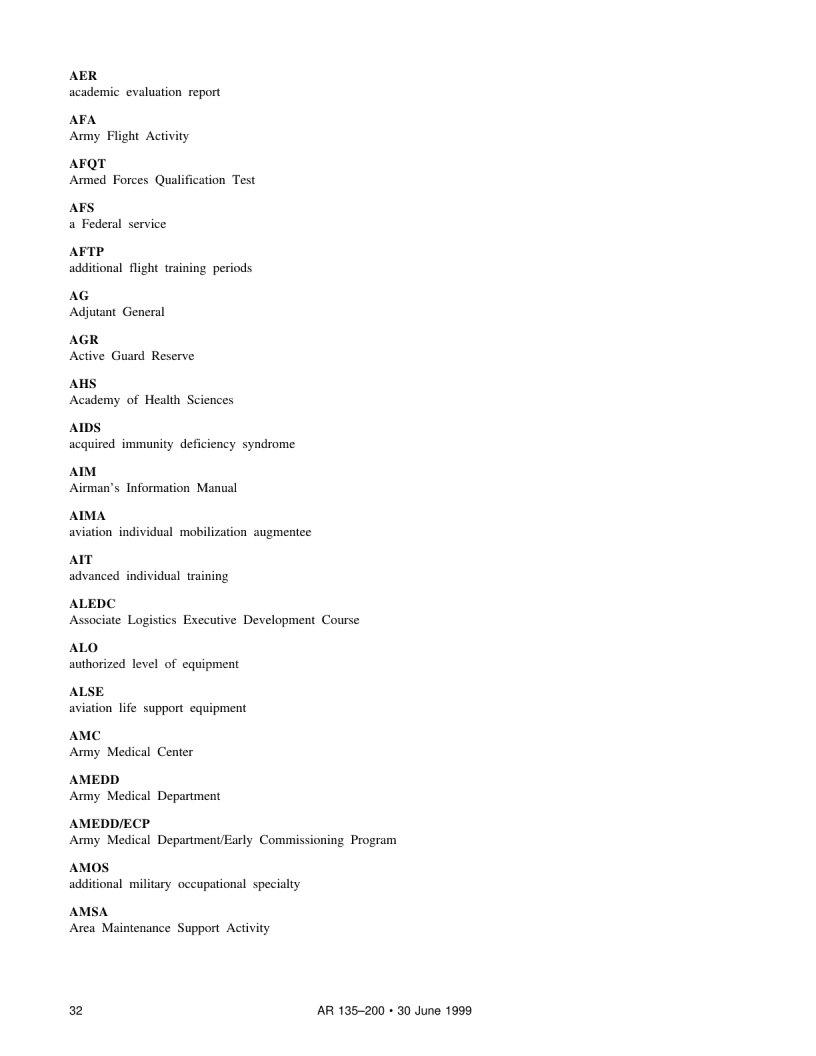 AER
academic evaluation report

AFA
Army Flight Activity

AFQT
Armed Forces Qualification Test

AFS
a Federal service

AFTP
additional flight training periods

AG
Adjutant General

AGR
Active Guard Reserve

AHS
Academy of Health Sciences

AIDS
acquired immunity deficiency syndrome

AIM
Airman's Information Manual

AIMA
aviation individual mobilization augmentee

AIT
advanced individual training

ALEDC
Associate Logistics Executive Development Course

ALO
authorized level of equipment

ALSE
aviation life support equipment

AMC
Army Medical Center

AMEDD
Army Medical Department

AMEDD/ECP
Army Medical Department/Early Commissioning Program

AMOS
additional military occupational specialty

AMSA
Area Maintenance Support Activity

32 AR 135–200 • 30 June 1999